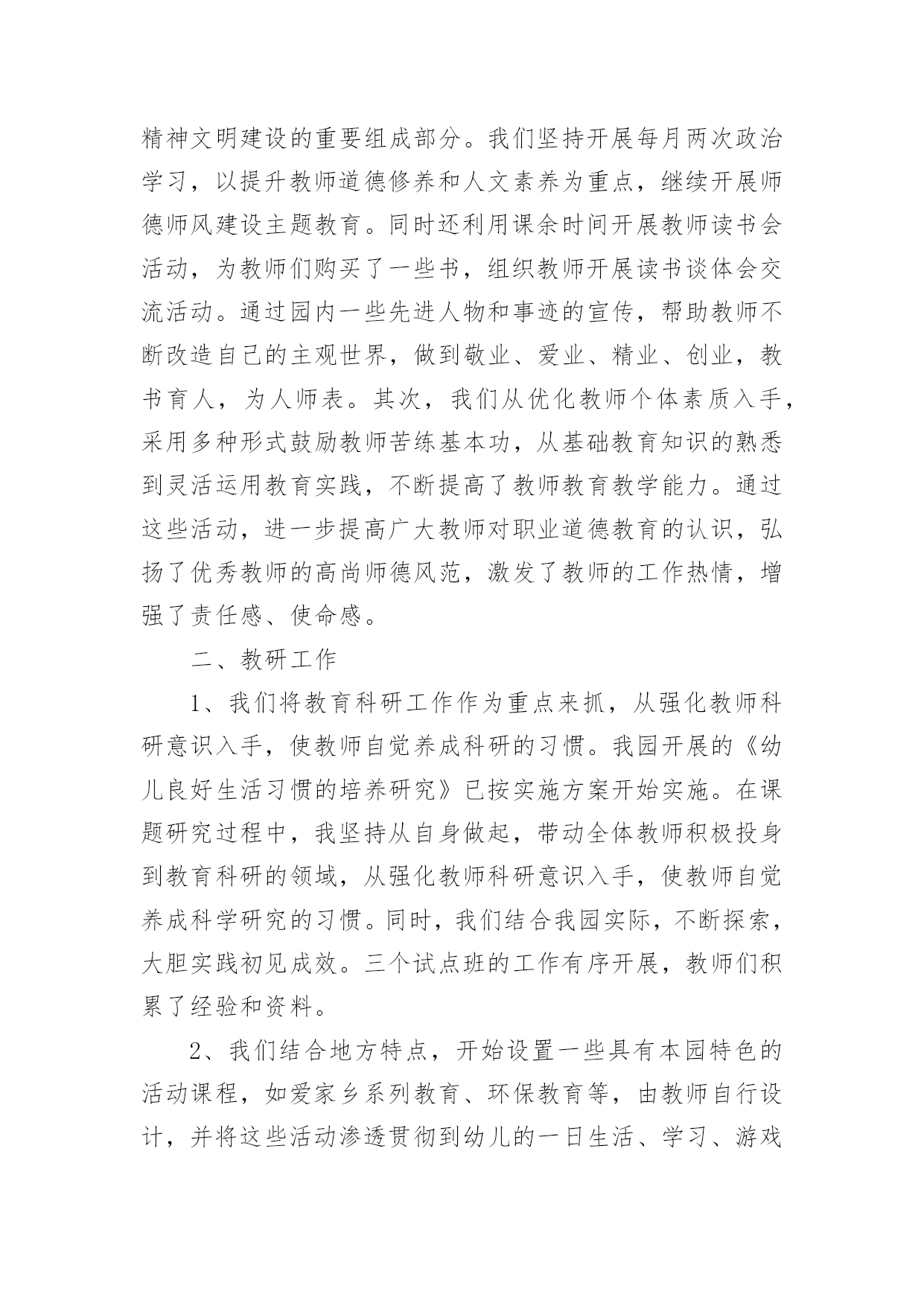 精神文明建设的重要组成部分。我们坚持开展每月两次政治学习，以提升教师道德修养和人文素养为重点，继续开展师德师风建设主题教育。同时还利用课余时间开展教师读书会活动，为教师们购买了一些书，组织教师开展读书谈体会交流活动。通过园内一些先进人物和事迹的宣传，帮助教师不断改造自己的主观世界，做到敬业、爱业、精业、创业，教书育人，为人师表。其次，我们从优化教师个体素质入手，采用多种形式鼓励教师苦练基本功，从基础教育知识的熟悉到灵活运用教育实践，不断提高了教师教育教学能力。通过这些活动，进一步提高广大教师对职业道德教育的认识，弘扬了优秀教师的高尚师德风范，激发了教师的工作热情，增强了责任感、使命感。

二、教研工作

1、我们将教育科研工作作为重点来抓，从强化教师科研意识入手，使教师自觉养成科研的习惯。我园开展的《幼儿良好生活习惯的培养研究》已按实施方案开始实施。在课题研究过程中，我坚持从自身做起，带动全体教师积极投身到教育科研的领域，从强化教师科研意识入手，使教师自觉养成科学研究的习惯。同时，我们结合我园实际，不断探索，大胆实践初见成效。三个试点班的工作有序开展，教师们积累了经验和资料。

2、我们结合地方特点，开始设置一些具有本园特色的活动课程，如爱家乡系列教育、环保教育等，由教师自行设计，并将这些活动渗透贯彻到幼儿的一日生活、学习、游戏